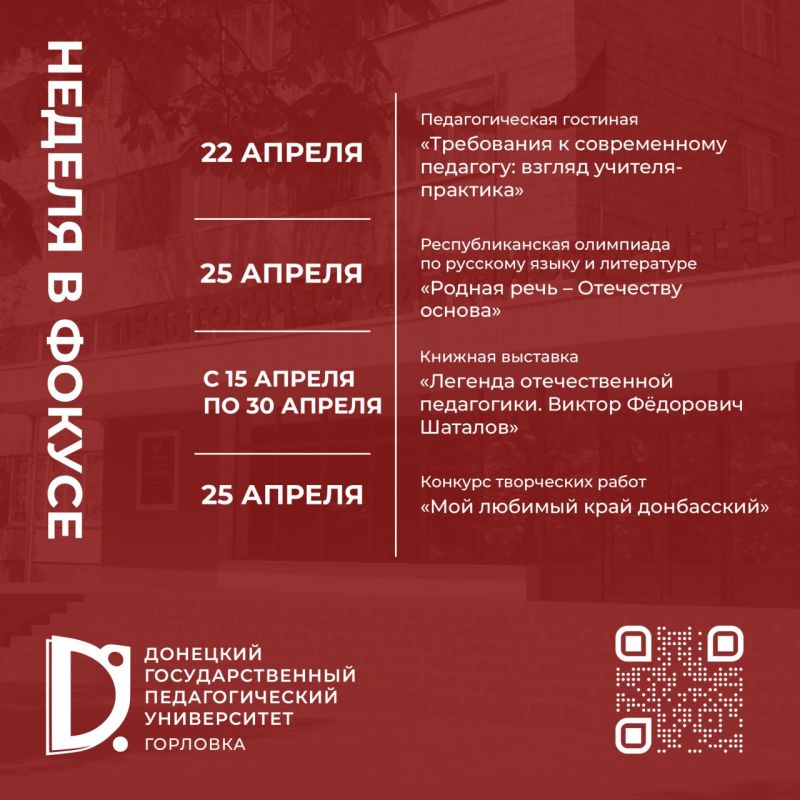 НЕДЕЛЯ В ФОКУСЕ

22 АПРЕЛЯ

Педагогическая гостиная
«Требования к современному педагогу: взгляд учителя-практика»

25 АПРЕЛЯ

Республиканская олимпиада по русскому языку и литературе
«Родная речь – Отечеству основа»

С 15 АПРЕЛЯ ПО 30 АПРЕЛЯ

Книжная выставка
«Легенда отечественной педагогики. Виктор Фёдорович Шаталов»

25 АПРЕЛЯ

Конкурс творческих работ
«Мой любимый край донбасский»

ДОНЕЦКИЙ ГОСУДАРСТВЕННЫЙ ПЕДАГОГИЧЕСКИЙ УНИВЕРСИТЕТ
ГОРЛОВКА